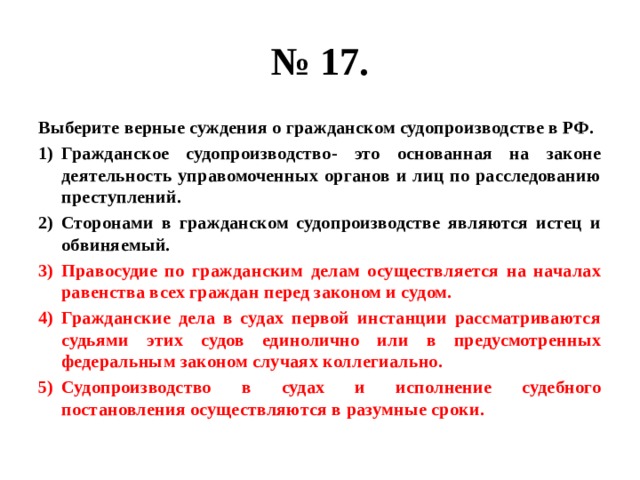 № 17.

Выберите верные суждения о гражданском судопроизводстве в РФ.

1) Гражданское судопроизводство- это основанная на законе деятельность управомоченных органов и лиц по расследованию преступлений.

2) Сторонами в гражданском судопроизводстве являются истец и обвиняемый.

3) Правосудие по гражданским делам осуществляется на началах равенства всех граждан перед законом и судом.

4) Гражданские дела в судах первой инстанции рассматриваются судьями этих судов единолично или в предусмотренных федеральным законом случаях коллегиально.

5) Судопроизводство в судах и исполнение судебного постановления осуществляются в разумные сроки.